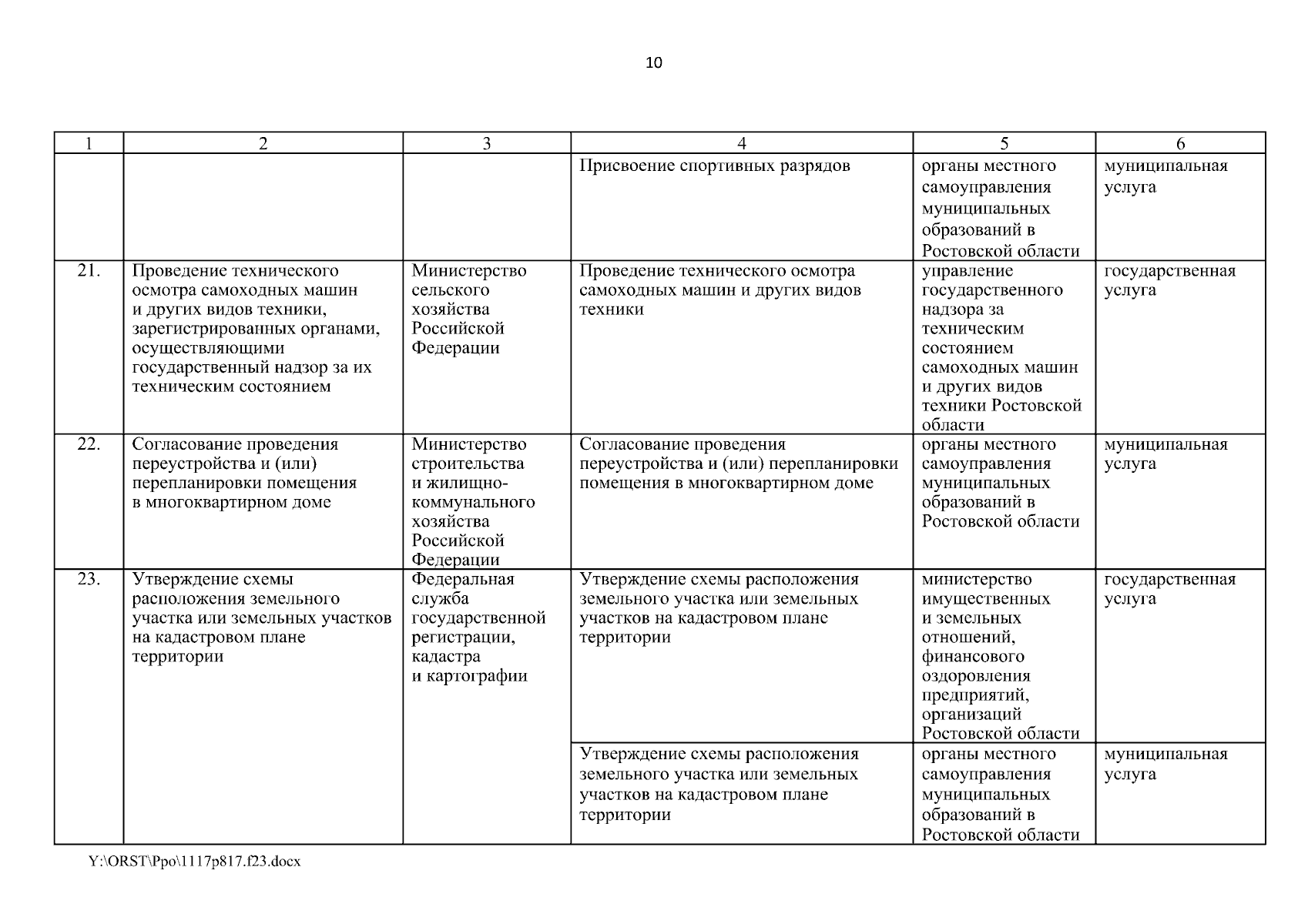 10

| 1 | 2 | 3 | 4 | 5 | 6 |
|---|---|---|---|---|---|
| | | | Присвоение спортивных разрядов | органы местного самоуправления муниципальных образований в Ростовской области | муниципальная услуга |
| 21. | Проведение технического осмотра самоходных машин и других видов техники, зарегистрированных органами, осуществляющими государственный надзор за их техническим состоянием | Министерство сельского хозяйства Российской Федерации | Проведение технического осмотра самоходных машин и других видов техники | управление государственного надзора за техническим состоянием самоходных машин и других видов техники Ростовской области | государственная услуга |
| 22. | Согласование проведения переустройства и (или) перепланировки помещения в многоквартирном доме | Министерство строительства и жилищно-коммунального хозяйства Российской Федерации | Согласование проведения переустройства и (или) перепланировки помещения в многоквартирном доме | органы местного самоуправления муниципальных образований в Ростовской области | муниципальная услуга |
| 23. | Утверждение схемы расположения земельного участка или земельных участков на кадастровом плане территории | Федеральная служба государственной регистрации, кадастра и картографии | Утверждение схемы расположения земельного участка или земельных участков на кадастровом плане территории | министерство имущественных и земельных отношений, финансового оздоровления предприятий, организаций Ростовской области | государственная услуга |
| | | | Утверждение схемы расположения земельного участка или земельных участков на кадастровом плане территории | органы местного самоуправления муниципальных образований в Ростовской области | муниципальная услуга |

Y:\ORST\Ppo\1117p817.f23.docx